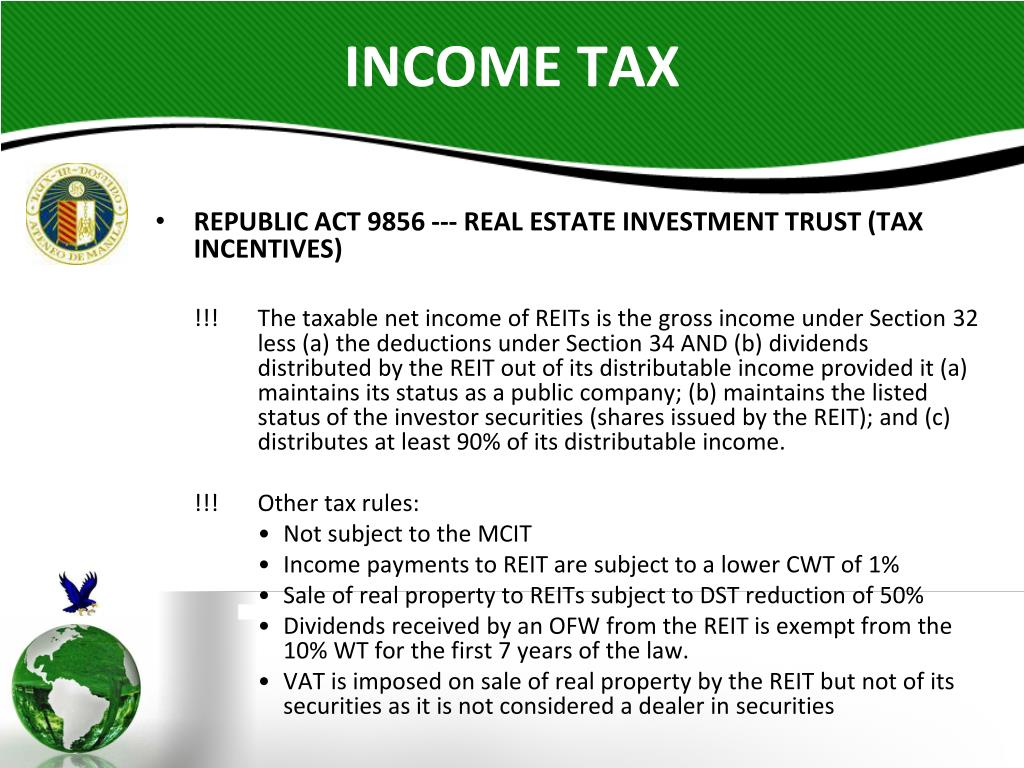 INCOME TAX

LUX-IN-DOMINO
ATENEO DE MANILA

• REPUBLIC ACT 9856 --- REAL ESTATE INVESTMENT TRUST (TAX INCENTIVES)

!!! The taxable net income of REITs is the gross income under Section 32 less (a) the deductions under Section 34 AND (b) dividends distributed by the REIT out of its distributable income provided it (a) maintains its status as a public company; (b) maintains the listed status of the investor securities (shares issued by the REIT); and (c) distributes at least 90% of its distributable income.

!!! Other tax rules:
• Not subject to the MCIT
• Income payments to REIT are subject to a lower CWT of 1%
• Sale of real property to REITs subject to DST reduction of 50%
• Dividends received by an OFW from the REIT is exempt from the 10% WT for the first 7 years of the law.
• VAT is imposed on sale of real property by the REIT but not of its securities as it is not considered a dealer in securities